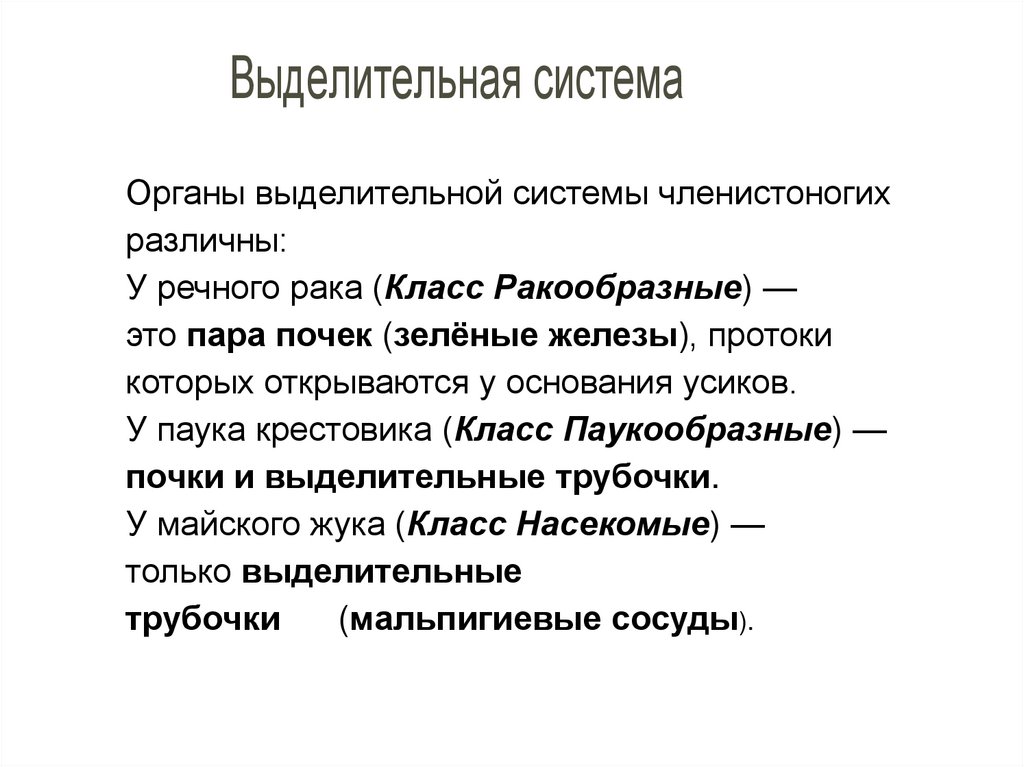 Выделительная система

Органы выделительной системы членистоногих различны:
У речного рака (Класс Ракообразные) — это пара почек (зелёные железы), протоки которых открываются у основания усиков.
У паука крестовика (Класс Паукообразные) — почки и выделительные трубочки.
У майского жука (Класс Насекомые) — только выделительные трубочки (мальпигиевые сосуды).